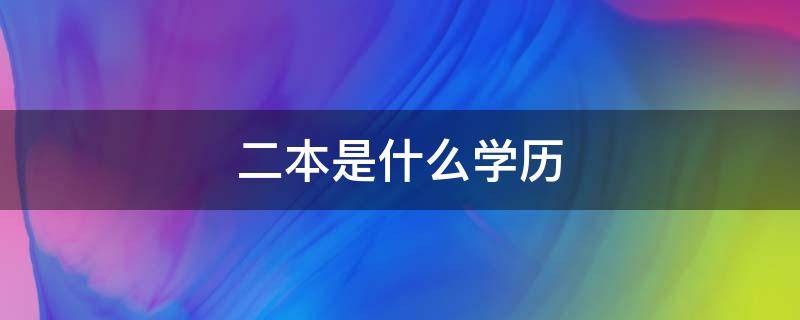 二本是什么学历